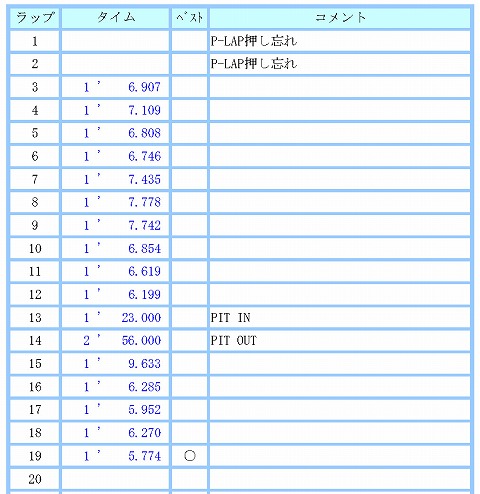 | ラップ | タイム | ﾍﾞｽﾄ | コメント |
|---|---|---|---|
| 1 | | | P-LAP押し忘れ |
| 2 | | | P-LAP押し忘れ |
| 3 | 1 ' 6.907 | | |
| 4 | 1 ' 7.109 | | |
| 5 | 1 ' 6.808 | | |
| 6 | 1 ' 6.746 | | |
| 7 | 1 ' 7.435 | | |
| 8 | 1 ' 7.778 | | |
| 9 | 1 ' 7.742 | | |
| 10 | 1 ' 6.854 | | |
| 11 | 1 ' 6.619 | | |
| 12 | 1 ' 6.199 | | |
| 13 | 1 ' 23.000 | | PIT IN |
| 14 | 2 ' 56.000 | | PIT OUT |
| 15 | 1 ' 9.633 | | |
| 16 | 1 ' 6.285 | | |
| 17 | 1 ' 5.952 | | |
| 18 | 1 ' 6.270 | | |
| 19 | 1 ' 5.774 | ○ | |
| 20 | | | |